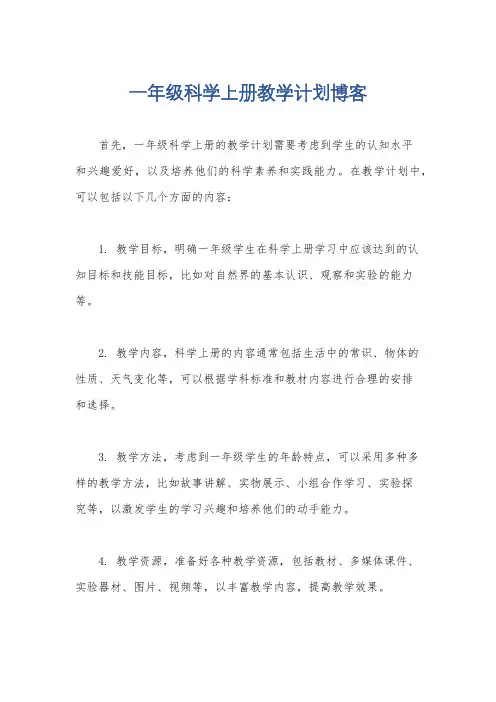 一年级科学上册教学计划博客

首先，一年级科学上册的教学计划需要考虑到学生的认知水平和兴趣爱好，以及培养他们的科学素养和实践能力。在教学计划中，可以包括以下几个方面的内容：

1. 教学目标，明确一年级学生在科学上册学习中应该达到的认知目标和技能目标，比如对自然界的基本认识、观察和实验的能力等。

2. 教学内容，科学上册的内容通常包括生活中的常识、物体的性质、天气变化等，可以根据学科标准和教材内容进行合理的安排和选择。

3. 教学方法，考虑到一年级学生的年龄特点，可以采用多种多样的教学方法，比如故事讲解、实物展示、小组合作学习、实验探究等，以激发学生的学习兴趣和培养他们的动手能力。

4. 教学资源，准备好各种教学资源，包括教材、多媒体课件、实验器材、图片、视频等，以丰富教学内容，提高教学效果。